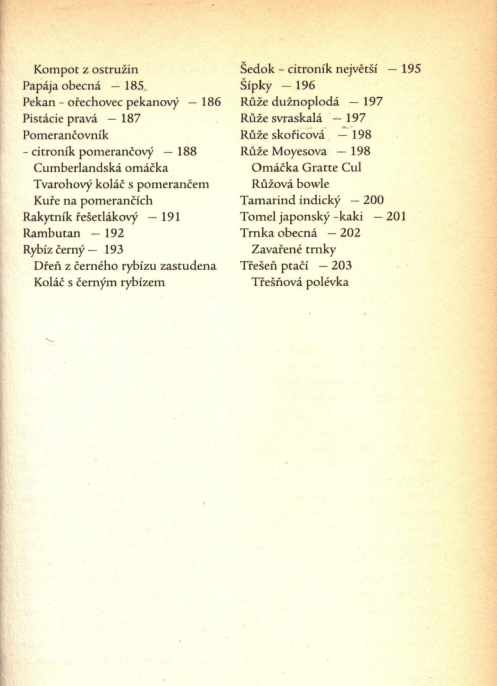 Kompot z ostružin
Papája obecná — 185
Pekan - ořechovec pekanový — 186
Pistácie pravá — 187
Pomerančovník
- citroník pomerančový — 188
Cumberlandská omáčka
Tvarohový koláč s pomerančem
Kuře na pomerančích
Rakytník řešetlákový — 191
Rambutan — 192
Rybíz černý — 193
Dřeň z černého rybízu zastudena
Koláč s černým rybízem

Šedok - citroník největší — 195
Šípky — 196
Růže dužnoplodá — 197
Růže svraskalá — 197
Růže skořicová — 198
Růže Moyesova — 198
Omáčka Gratte Cul
Růžová bowle
Tamarind indický — 200
Tomel japonský -kaki — 201
Trnka obecná — 202
Zavařené trnky
Třešeň ptačí — 203
Třešňová polévka